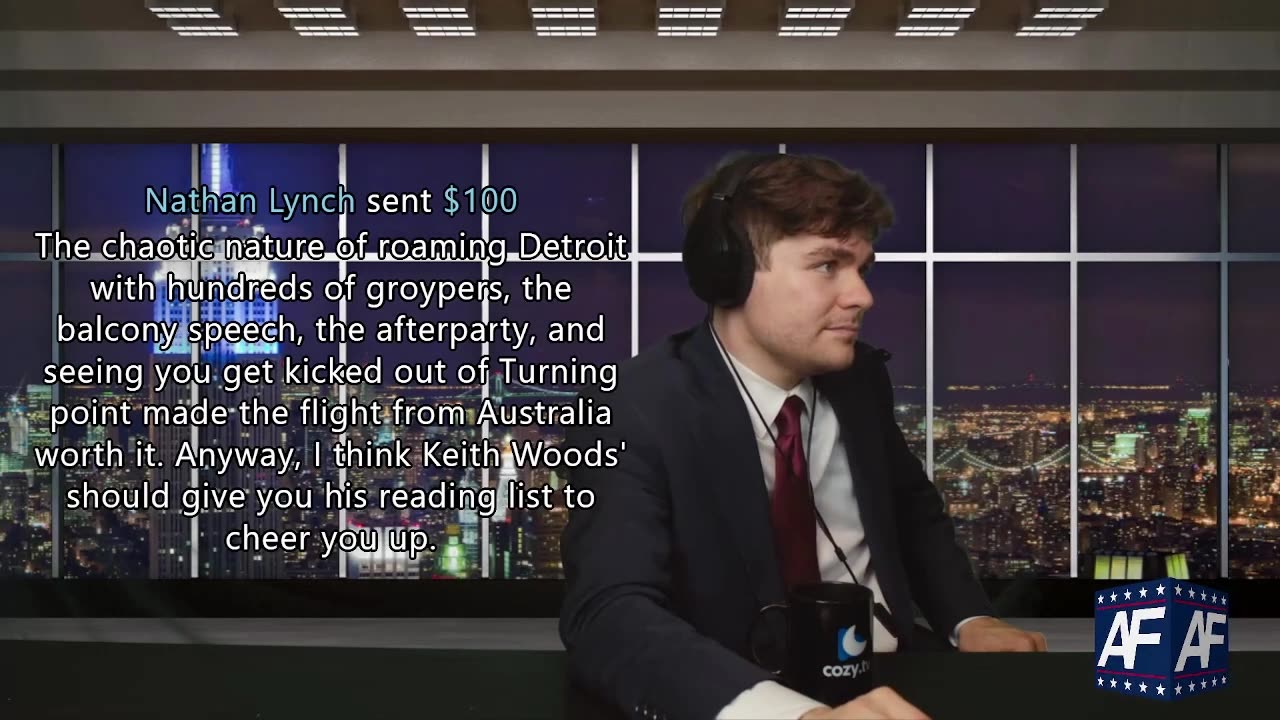 Nathan Lynch sent $100
The chaotic nature of roaming Detroit with hundreds of groypers, the balcony speech, the afterparty, and seeing you get kicked out of Turning point made the flight from Australia worth it. Anyway, I think Keith Woods' should give you his reading list to cheer you up.

cozy.tv

AF AF